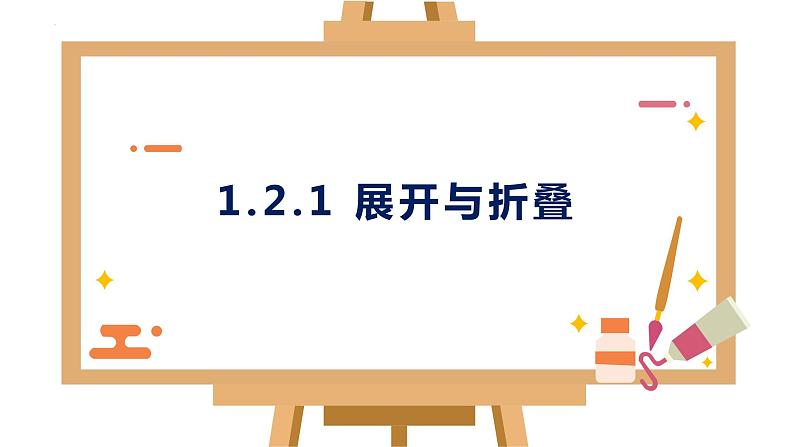 1.2.1 展开与折叠